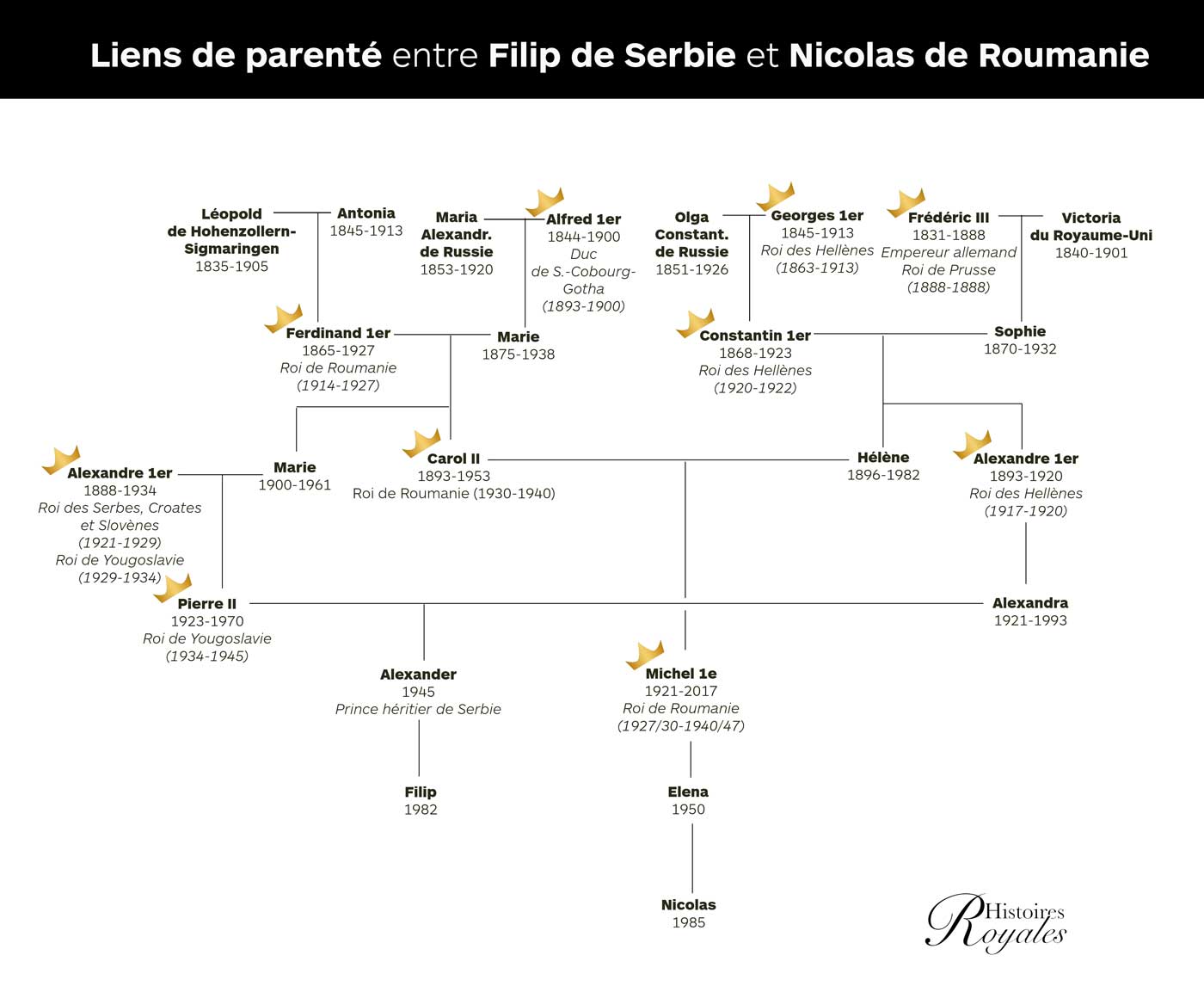 Liens de parenté entre Filip de Serbie et Nicolas de Roumanie

Léopold de Hohenzollern-Sigmaringen
1835-1905

Antonia
1845-1913

Maria Alexandr. de Russie
1853-1920

Alfred 1er
1844-1900
Duc de S.-Cobourg-Gotha
(1893-1900)

Olga Constant. de Russie
1851-1926

Georges 1er
1845-1913
Roi des Hellènes
(1863-1913)

Frédéric III
1831-1888
Empereur allemand
Roi de Prusse
(1888-1888)

Victoria du Royaume-Uni
1840-1901

Ferdinand 1er
1865-1927
Roi de Roumanie
(1914-1927)

Marie
1875-1938

Constantin 1er
1868-1923
Roi des Hellènes
(1920-1922)

Sophie
1870-1932

Alexandre 1er
1888-1934
Roi des Serbes, Croates et Slovènes
(1921-1929)
Roi de Yougoslavie
(1929-1934)

Marie
1900-1961

Carol II
1893-1953
Roi de Roumanie (1930-1940)

Hélène
1896-1982

Alexandre 1er
1893-1920
Roi des Hellènes
(1917-1920)

Pierre II
1923-1970
Roi de Yougoslavie
(1934-1945)

Alexandra
1921-1993

Alexander
1945
Prince héritier de Serbie

Michel 1e
1921-2017
Roi de Roumanie
(1927/30-1940/47)

Filip
1982

Elena
1950

Nicolas
1985

Histoires Royales